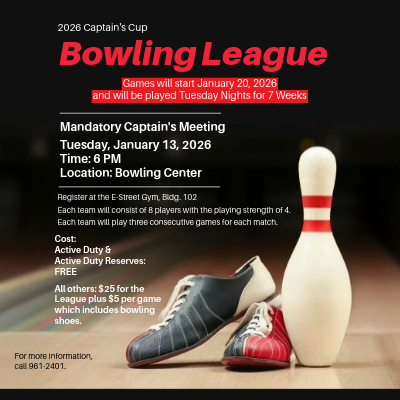 2026 Captain's Cup

Bowling League

Games will start January 20, 2026 and will be played Tuesday Nights for 7 Weeks

Mandatory Captain's Meeting
Tuesday, January 13, 2026
Time: 6 PM
Location: Bowling Center

Register at the E-Street Gym, Bldg. 102
Each team will consist of 8 players with the playing strength of 4.
Each team will play three consecutive games for each match.

Cost:
Active Duty & Active Duty Reserves: FREE

All others: $25 for the League plus $5 per game which includes bowling shoes.

For more information, call 961-2401.